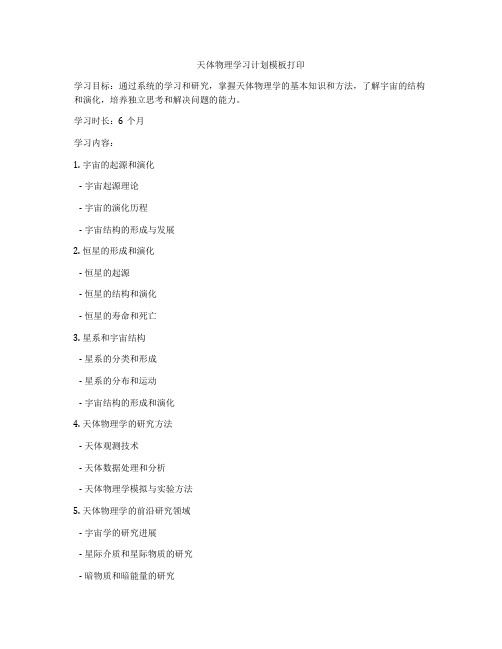 天体物理学习计划模板打印

学习目标：通过系统的学习和研究，掌握天体物理学的基本知识和方法，了解宇宙的结构和演化，培养独立思考和解决问题的能力。

学习时长：6 个月

学习内容：

1. 宇宙的起源和演化

- 宇宙起源理论

- 宇宙的演化历程

- 宇宙结构的形成与发展

2. 恒星的形成和演化

- 恒星的起源

- 恒星的结构和演化

- 恒星的寿命和死亡

3. 星系和宇宙结构

- 星系的分类和形成

- 星系的分布和运动

- 宇宙结构的形成和演化

4. 天体物理学的研究方法

- 天体观测技术

- 天体数据处理和分析

- 天体物理学模拟与实验方法

5. 天体物理学的前沿研究领域

- 宇宙学的研究进展

- 星际介质和星际物质的研究

- 暗物质和暗能量的研究